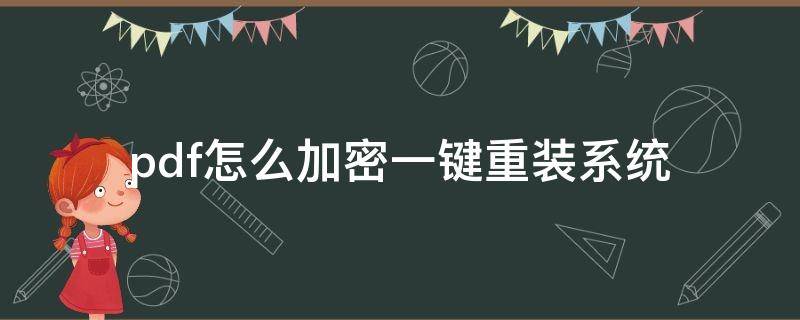 pdf怎么加密一键重装系统